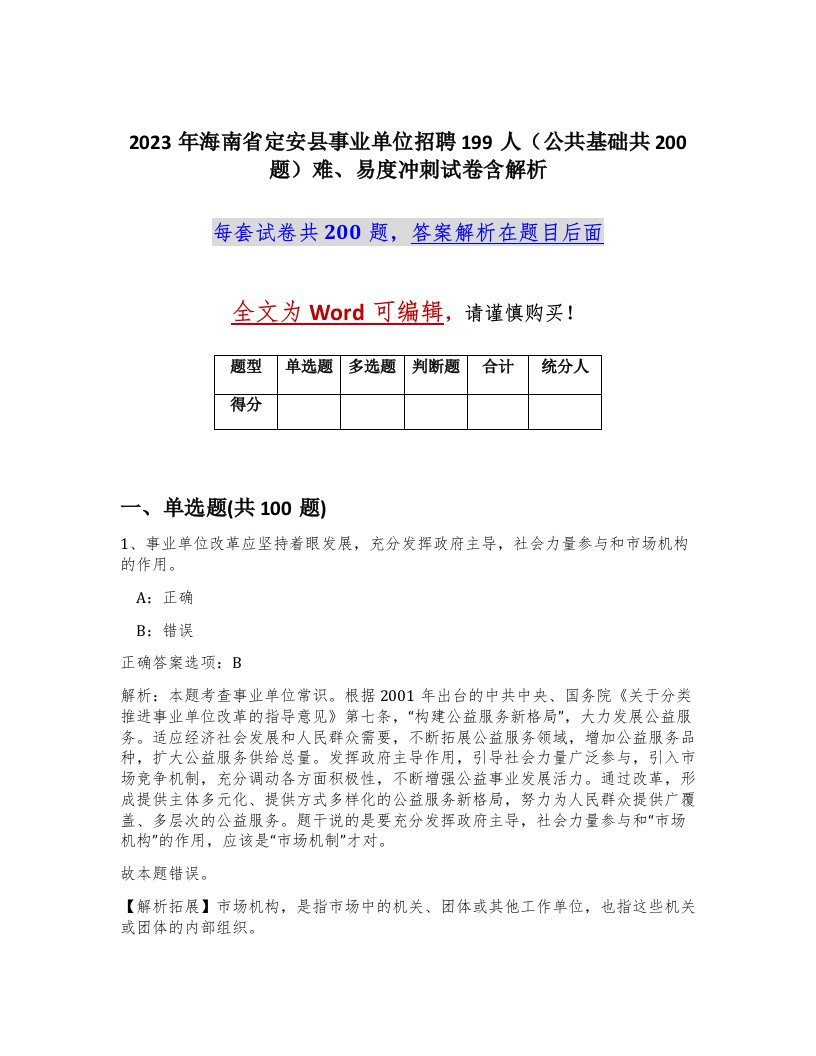 2023 年海南省定安县事业单位招聘 199 人（公共基础共 200 题）难、易度冲刺试卷含解析

每套试卷共 200 题，答案解析在题目后面

全文为 Word 可编辑，请谨慎购买！

| 题型 | 单选题 | 多选题 | 判断题 | 合计 | 统分人 |
|---|---|---|---|---|---|
| 得分 | | | | | |

一、单选题(共 100 题)

1、事业单位改革应坚持着眼发展，充分发挥政府主导，社会力量参与和市场机构的作用。

A：正确

B：错误

正确答案选项：B

解析：本题考查事业单位常识。根据 2001 年出台的中共中央、国务院《关于分类推进事业单位改革的指导意见》第七条，“构建公益服务新格局”，大力发展公益服务。适应经济社会发展和人民群众需要，不断拓展公益服务领域，增加公益服务品种，扩大公益服务供给总量。发挥政府主导作用，引导社会力量广泛参与，引入市场竞争机制，充分调动各方面积极性，不断增强公益事业发展活力。通过改革，形成提供主体多元化、提供方式多样化的公益服务新格局，努力为人民群众提供广覆盖、多层次的公益服务。题干说的是要充分发挥政府主导，社会力量参与和“市场机构”的作用，应该是“市场机制”才对。

故本题错误。

【解析拓展】市场机构，是指市场中的机关、团体或其他工作单位，也指这些机关或团体的内部组织。